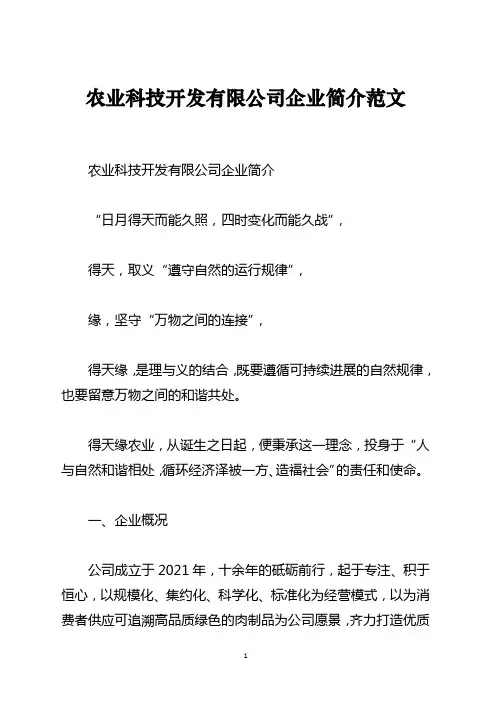 农业科技开发有限公司企业简介范文

农业科技开发有限公司企业简介

“日月得天而能久照，四时变化而能久战”，

得天，取义“遵守自然的运行规律”，

缘，坚守“万物之间的连接”，

得天缘，是理与义的结合，既要遵循可持续进展的自然规律，也要留意万物之间的和谐共处。

得天缘农业，从诞生之日起，便秉承这一理念，投身于“人与自然和谐相处，循环经济泽被一方、造福社会”的责任和使命。

一、企业概况

公司成立于 2021 年，十余年的砥砺前行，起于专注、积于恒心，以规模化、集约化、科学化、标准化为经营模式，以为消费者供应可追溯高品质绿色的肉制品为公司愿景，齐力打造优质

1